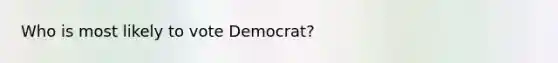 Who is most likely to vote Democrat?